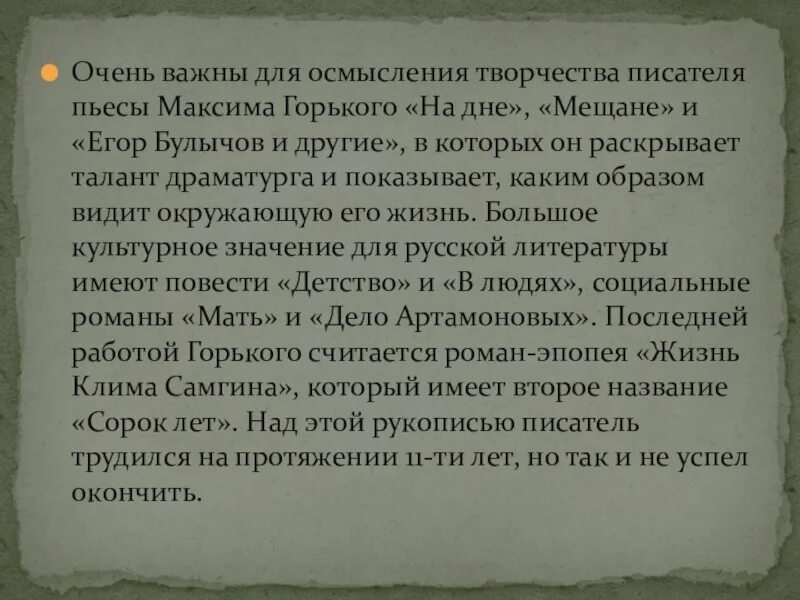 Очень важны для осмысления творчества писателя пьесы Максима Горького «На дне», «Мещане» и «Егор Булычов и другие», в которых он раскрывает талант драматурга и показывает, каким образом видит окружающую его жизнь. Большое культурное значение для русской литературы имеют повести «Детство» и «В людях», социальные романы «Мать» и «Дело Артамоновых». Последней работой Горького считается роман-эпопея «Жизнь Клима Самгина», который имеет второе название «Сорок лет». Над этой рукописью писатель трудился на протяжении 11-ти лет, но так и не успел окончить.